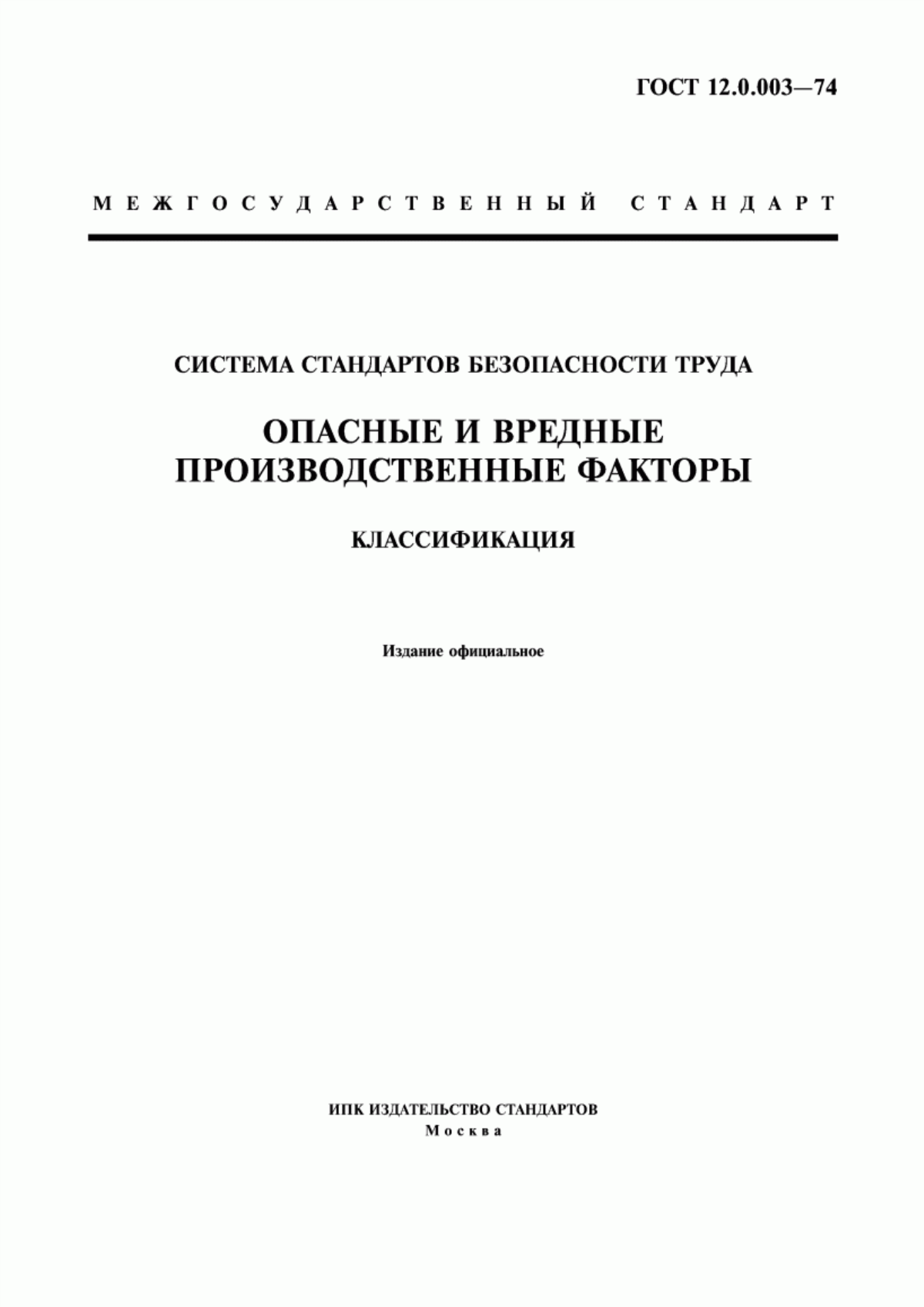 ГОСТ 12.0.003—74

МЕЖГОСУДАРСТВЕННЫЙ СТАНДАРТ

СИСТЕМА СТАНДАРТОВ БЕЗОПАСНОСТИ ТРУДА

ОПАСНЫЕ И ВРЕДНЫЕ ПРОИЗВОДСТВЕННЫЕ ФАКТОРЫ

КЛАССИФИКАЦИЯ

Издание официальное

ИПК ИЗДАТЕЛЬСТВО СТАНДАРТОВ
Москва